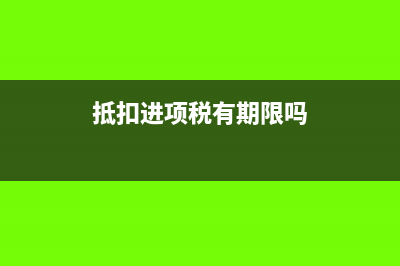 抵扣进项税有期限吗